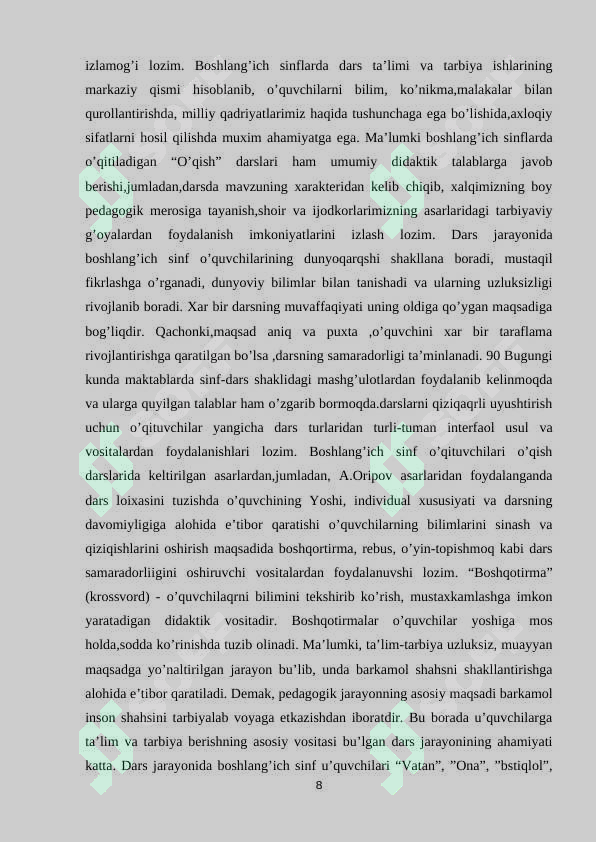 izlamog’i lozim. Boshlang’ich sinflarda dars ta’limi va tarbiya ishlarining markaziy qismi hisoblanib, o’quvchilarni bilim, ko’nikma,malakalar bilan qurollantirishda, milliy qadriyatlarimiz haqida tushunchaga ega bo’lishida,axloqiy sifatlarni hosil qilishda muxim ahamiyatga ega. Ma’lumki boshlang’ich sinflarda o’qitiladigan “O’qish” darslari ham umumiy didaktik talablarga javob berishi,jumladan,darsda mavzuning xarakteridan kelib chiqib, xalqimizning boy pedagogik merosiga tayanish,shoir va ijodkorlarimizning asarlaridagi tarbiyaviy g’oyalardan foydalanish imkoniyatlarini izlash lozim. Dars jarayonida boshlang’ich sinf o’quvchilarining dunyoqarqshi shakllana boradi, mustaqil fikrlashga o’rganadi, dunyoviy bilimlar bilan tanishadi va ularning uzluksizligi rivojlanib boradi. Xar bir darsning muvaffaqiyati uning oldiga qo’ygan maqsadiga bog’liqdir. Qachonki,maqsad aniq va puxta ,o’quvchini xar bir taraflama rivojlantirishga qaratilgan bo’lsa ,darsning samaradorligi ta’minlanadi. 90 Bugungi kunda maktablarda sinf-dars shaklidagi mashg’ulotlardan foydalanib kelinmoqda va ularga quyilgan talablar ham o’zgarib bormoqda.darslarni qiziqaqrli uyushtirish uchun o’qituvchilar yangicha dars turlaridan turli-tuman interfaol usul va vositalardan foydalanishlari lozim. Boshlang’ich sinf o’qituvchilari o’qish darslarida keltirilgan asarlardan,jumladan, A.Oripov asarlaridan foydalanganda dars loixasini tuzishda o’quvchining Yoshi, individual xususiyati va darsning davomiyligiga alohida e’tibor qaratishi o’quvchilarning bilimlarini sinash va qiziqishlarini oshirish maqsadida boshqortirma, rebus, o’yin-topishmoq kabi dars samaradorliigini oshiruvchi vositalardan foydalanuvshi lozim. “Boshqotirma” (krossvord) - o’quvchilaqrni bilimini tekshirib ko’rish, mustaxkamlashga imkon yaratadigan didaktik vositadir. Boshqotirmalar o’quvchilar yoshiga mos holda,sodda ko’rinishda tuzib olinadi. Ma’lumki, ta’lim-tarbiya uzluksiz, muayyan maqsadga yo’naltirilgan jarayon bu’lib, unda barkamol shahsni shakllantirishga alohida e’tibor qaratiladi. Demak, pedagogik jarayonning asosiy maqsadi barkamol inson shahsini tarbiyalab voyaga etkazishdan iboratdir. Bu borada u’quvchilarga ta’lim va tarbiya berishning asosiy vositasi bu’lgan dars jarayonining ahamiyati katta. Dars jarayonida boshlang’ich sinf u’quvchilari “Vatan”, ”Ona”, ”bstiqlol”,

8